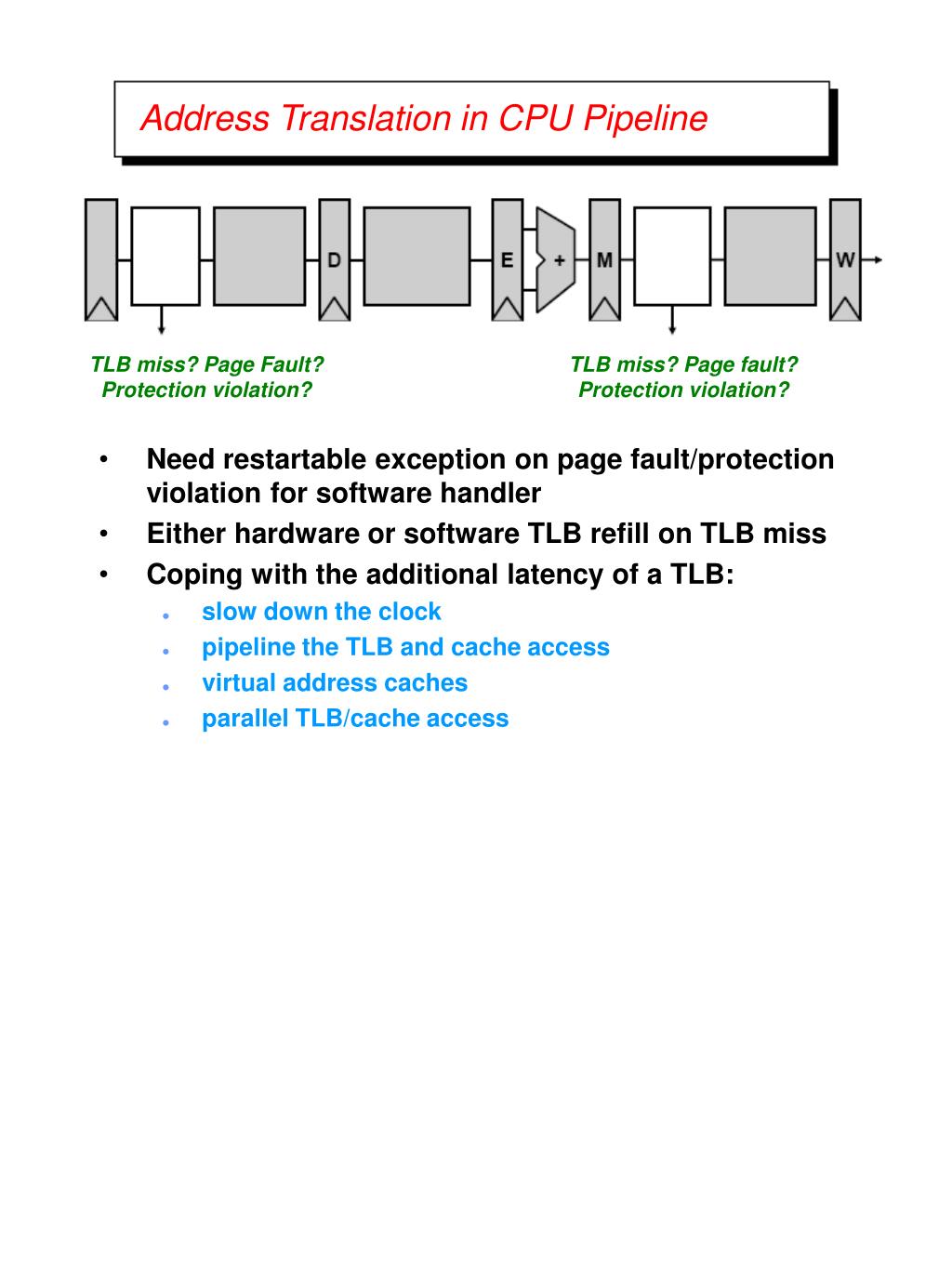 Address Translation in CPU Pipeline

D

E

+

M

W

TLB miss? Page Fault?
Protection violation?

TLB miss? Page fault?
Protection violation?

• Need restartable exception on page fault/protection violation for software handler
• Either hardware or software TLB refill on TLB miss
• Coping with the additional latency of a TLB:
  • slow down the clock
  • pipeline the TLB and cache access
  • virtual address caches
  • parallel TLB/cache access